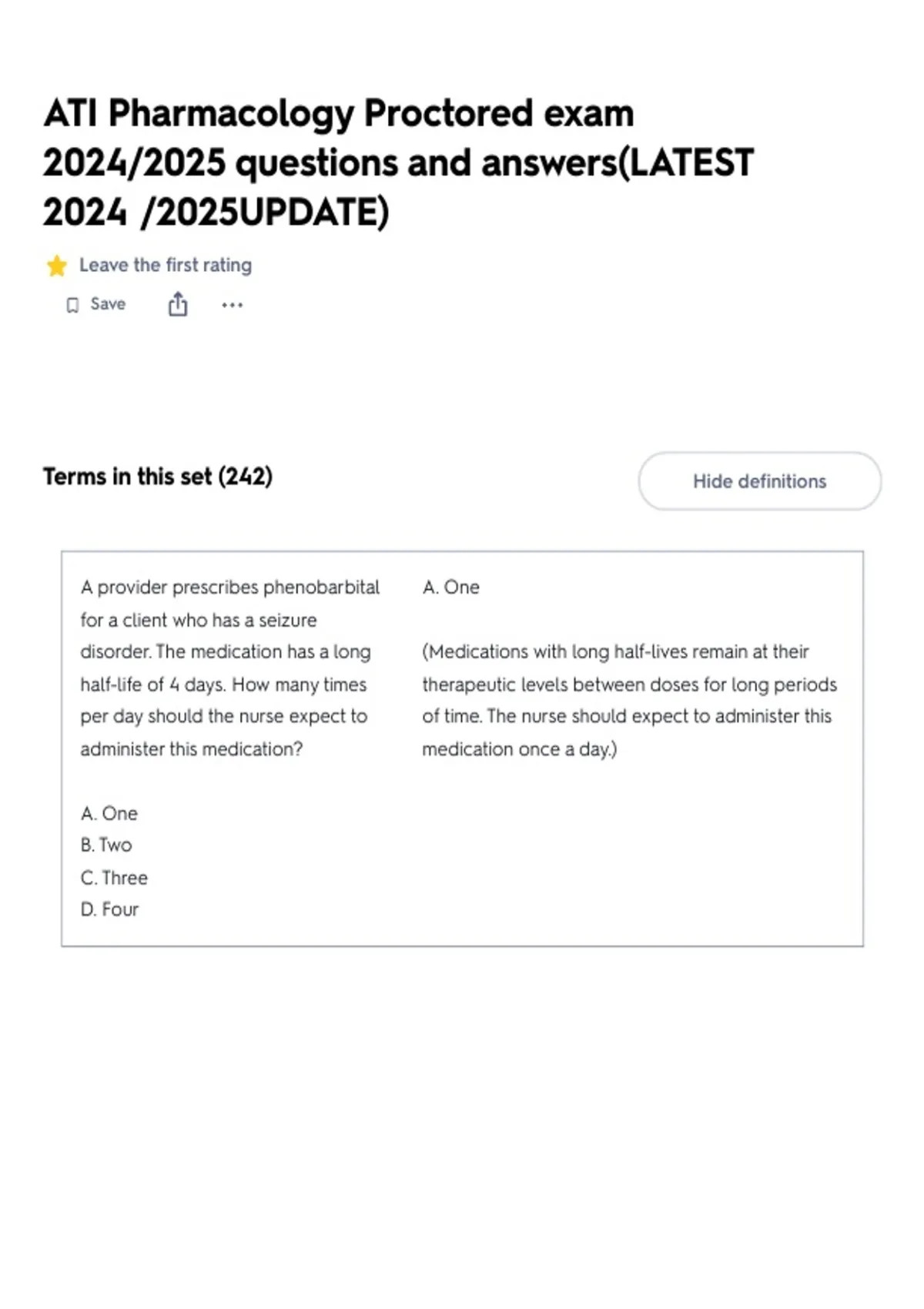 ATI Pharmacology Proctored exam 2024/2025 questions and answers(LATEST 2024 /2025UPDATE)

Leave the first rating

Save

Terms in this set (242)

Hide definitions

A provider prescribes phenobarbital for a client who has a seizure disorder. The medication has a long half-life of 4 days. How many times per day should the nurse expect to administer this medication?

A. One
B. Two
C. Three
D. Four

A. One

(Medications with long half-lives remain at their therapeutic levels between doses for long periods of time. The nurse should expect to administer this medication once a day.)